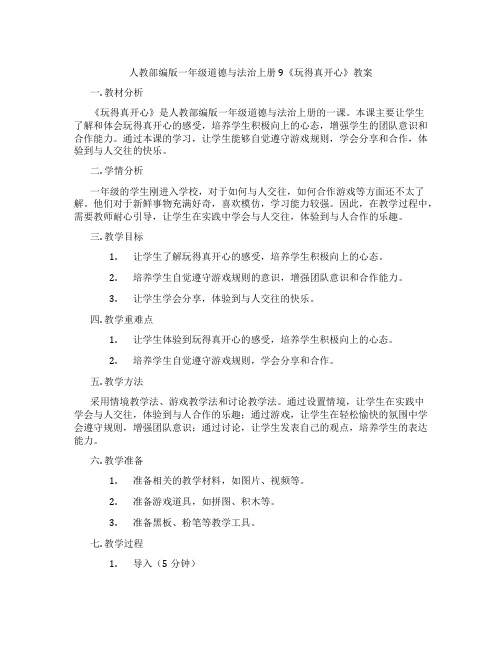 人教部编版一年级道德与法治上册 9《玩得真开心》教案

一. 教材分析

《玩得真开心》是人教部编版一年级道德与法治上册的一课。本课主要让学生了解和体会玩得真开心的感受，培养学生积极向上的心态，增强学生的团队意识和合作能力。通过本课的学习，让学生能够自觉遵守游戏规则，学会分享和合作，体验到与人交往的快乐。

二. 学情分析

一年级的学生刚进入学校，对于如何与人交往，如何合作游戏等方面还不太了解。他们对于新鲜事物充满好奇，喜欢模仿，学习能力较强。因此，在教学过程中，需要教师耐心引导，让学生在实践中学会与人交往，体验到与人合作的乐趣。

三. 教学目标

1. 让学生了解玩得真开心的感受，培养学生积极向上的心态。

2. 培养学生自觉遵守游戏规则的意识，增强团队意识和合作能力。

3. 让学生学会分享，体验到与人交往的快乐。

四. 教学重难点

1. 让学生体验到玩得真开心的感受，培养学生积极向上的心态。

2. 培养学生自觉遵守游戏规则，学会分享和合作。

五. 教学方法

采用情境教学法、游戏教学法和讨论教学法。通过设置情境，让学生在实践中学会与人交往，体验到与人合作的乐趣；通过游戏，让学生在轻松愉快的氛围中学会遵守规则，增强团队意识；通过讨论，让学生发表自己的观点，培养学生的表达能力。

六. 教学准备

1. 准备相关的教学材料，如图片、视频等。

2. 准备游戏道具，如拼图、积木等。

3. 准备黑板、粉笔等教学工具。

七. 教学过程

1. 导入（5 分钟）